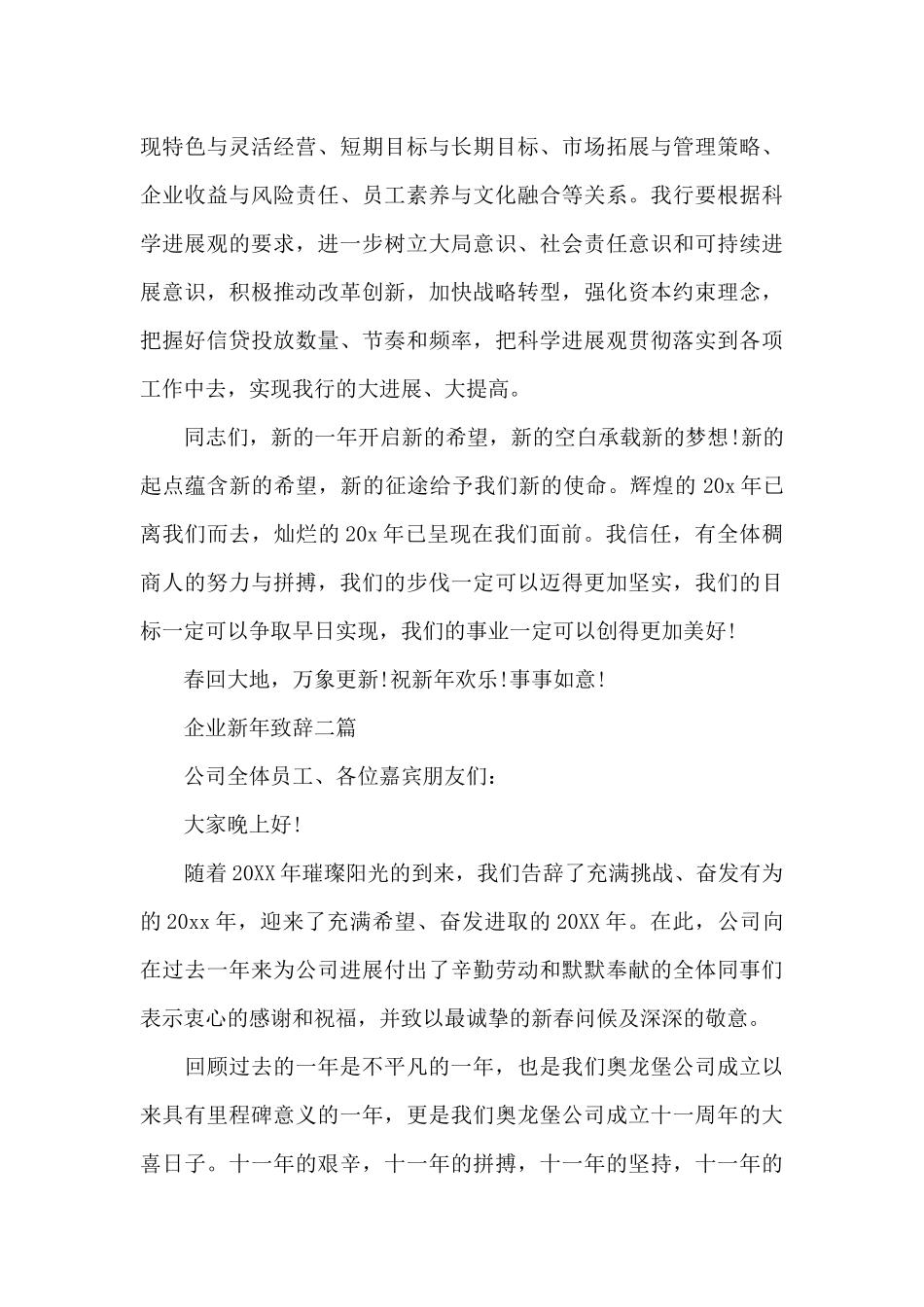 现特色与灵活经营、短期目标与长期目标、市场拓展与管理策略、企业收益与风险责任、员工素养与文化融合等关系。我行要根据科学进展观的要求，进一步树立大局意识、社会责任意识和可持续进展意识，积极推动改革创新，加快战略转型，强化资本约束理念，把握好信贷投放数量、节奏和频率，把科学进展观贯彻落实到各项工作中去，实现我行的大进展、大提高。

同志们，新的一年开启新的希望，新的空白承载新的梦想!新的起点蕴含新的希望，新的征途给予我们新的使命。辉煌的 20x 年已离我们而去，灿烂的 20x 年已呈现在我们面前。我信任，有全体稠商人的努力与拼搏，我们的步伐一定可以迈得更加坚实，我们的目标一定可以争取早日实现，我们的事业一定可以创得更加美好!

春回大地，万象更新!祝新年欢乐!事事如意!

企业新年致辞二篇

公司全体员工、各位嘉宾朋友们：

大家晚上好!

随着 20XX 年璀璨阳光的到来，我们告辞了充满挑战、奋发有为的 20xx 年，迎来了充满希望、奋发进取的 20XX 年。在此，公司向在过去一年来为公司进展付出了辛勤劳动和默默奉献的全体同事们表示衷心的感谢和祝福，并致以最诚挚的新春问候及深深的敬意。

回顾过去的一年是不平凡的一年，也是我们奥龙堡公司成立以来具有里程碑意义的一年，更是我们奥龙堡公司成立十一周年的大喜日子。十一年的艰辛，十一年的拼搏，十一年的坚持，十一年的